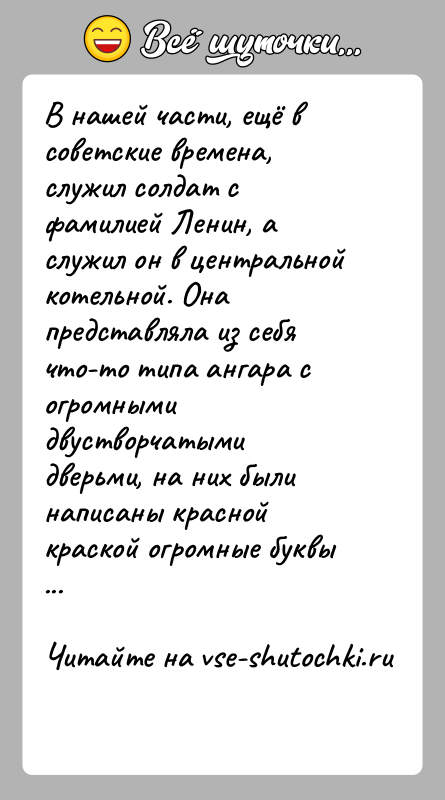 Всё шуточки...

В нашей части, ещё в советские времена, служил солдат с фамилией Ленин, а служил он в центральной котельной. Она представляла из себя что-то типа ангара с огромными двустворчатыми дверьми, на них были написаны красной краской огромные буквы ...

Читайте на vse-shutochki.ru